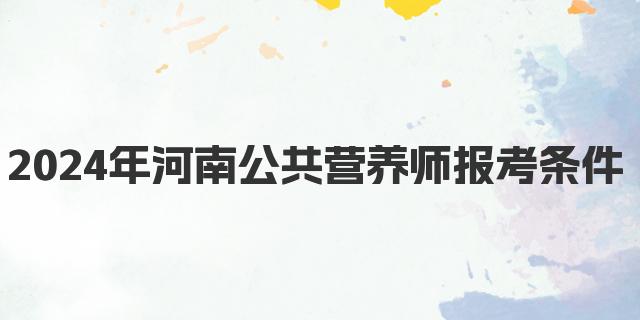 2024年河南公共营养师报考条件